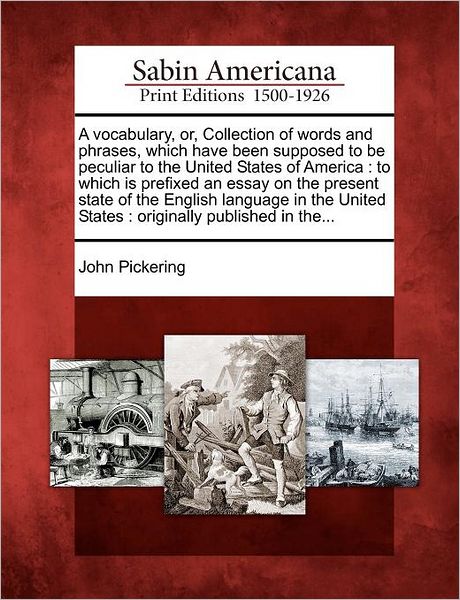 Sabin Americana
Print Editions 1500-1926

A vocabulary, or, Collection of words and phrases, which have been supposed to be peculiar to the United States of America : to which is prefixed an essay on the present state of the English language in the United States : originally published in the...

John Pickering